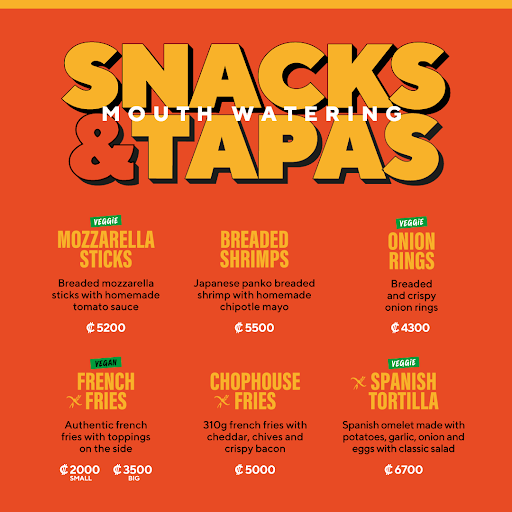 SNACKS
MOUTH WATERING
& TAPAS

VEGGIE
MOZZARELLA STICKS

Breaded mozzarella sticks with homemade tomato sauce

₡5200

BREADED SHRIMPS

Japanese panko breaded shrimp with homemade chipotle mayo

₡5500

VEGGIE
ONION RINGS

Breaded and crispy onion rings

₡4300

VEGAN
FRENCH FRIES

Authentic french fries with toppings on the side

₡2000 SMALL ₡3500 BIG

CHOPHOUSE FRIES

310g french fries with cheddar, chives and crispy bacon

₡5000

VEGGIE
SPANISH TORTILLA

Spanish omelet made with potatoes, garlic, onion and eggs with classic salad

₡6700